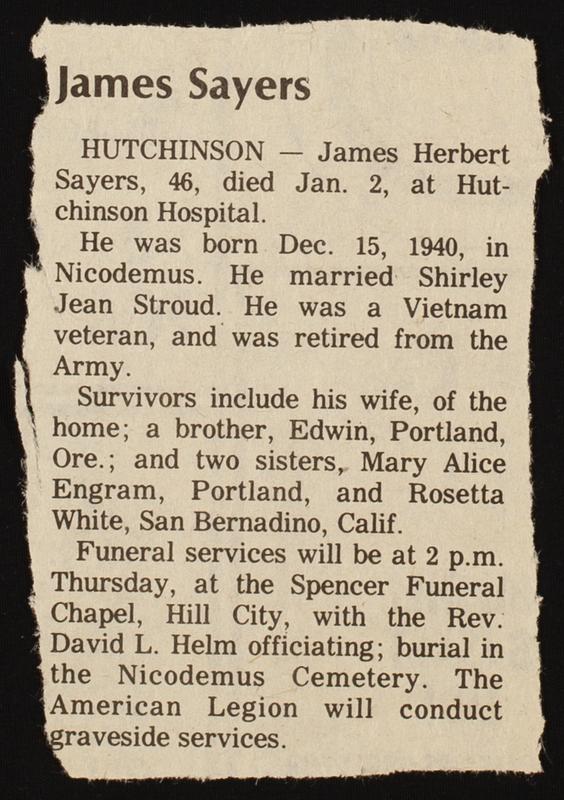 James Sayers

HUTCHINSON — James Herbert Sayers, 46, died Jan. 2, at Hutchinson Hospital.

He was born Dec. 15, 1940, in Nicodemus. He married Shirley Jean Stroud. He was a Vietnam veteran, and was retired from the Army.

Survivors include his wife, of the home; a brother, Edwin, Portland, Ore.; and two sisters, Mary Alice Engram, Portland, and Rosetta White, San Bernadino, Calif.

Funeral services will be at 2 p.m. Thursday, at the Spencer Funeral Chapel, Hill City, with the Rev. David L. Helm officiating; burial in the Nicodemus Cemetery. The American Legion will conduct graveside services.